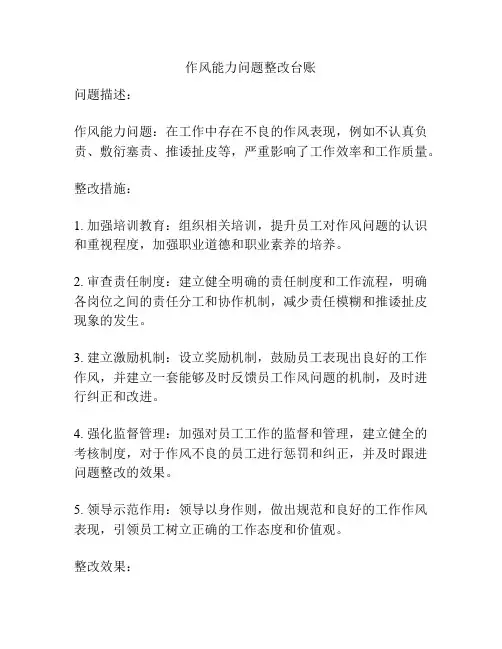 作风能力问题整改台账

问题描述：

作风能力问题：在工作中存在不良的作风表现，例如不认真负责、敷衍塞责、推诿扯皮等，严重影响了工作效率和工作质量。

整改措施：

1. 加强培训教育：组织相关培训，提升员工对作风问题的认识和重视程度，加强职业道德和职业素养的培养。

2. 审查责任制度：建立健全明确的责任制度和工作流程，明确各岗位之间的责任分工和协作机制，减少责任模糊和推诿扯皮现象的发生。

3. 建立激励机制：设立奖励机制，鼓励员工表现出良好的工作作风，并建立一套能够及时反馈员工作风问题的机制，及时进行纠正和改进。

4. 强化监督管理：加强对员工工作的监督和管理，建立健全的考核制度，对于作风不良的员工进行惩罚和纠正，并及时跟进问题整改的效果。

5. 领导示范作用：领导以身作则，做出规范和良好的工作作风表现，引领员工树立正确的工作态度和价值观。

整改效果：